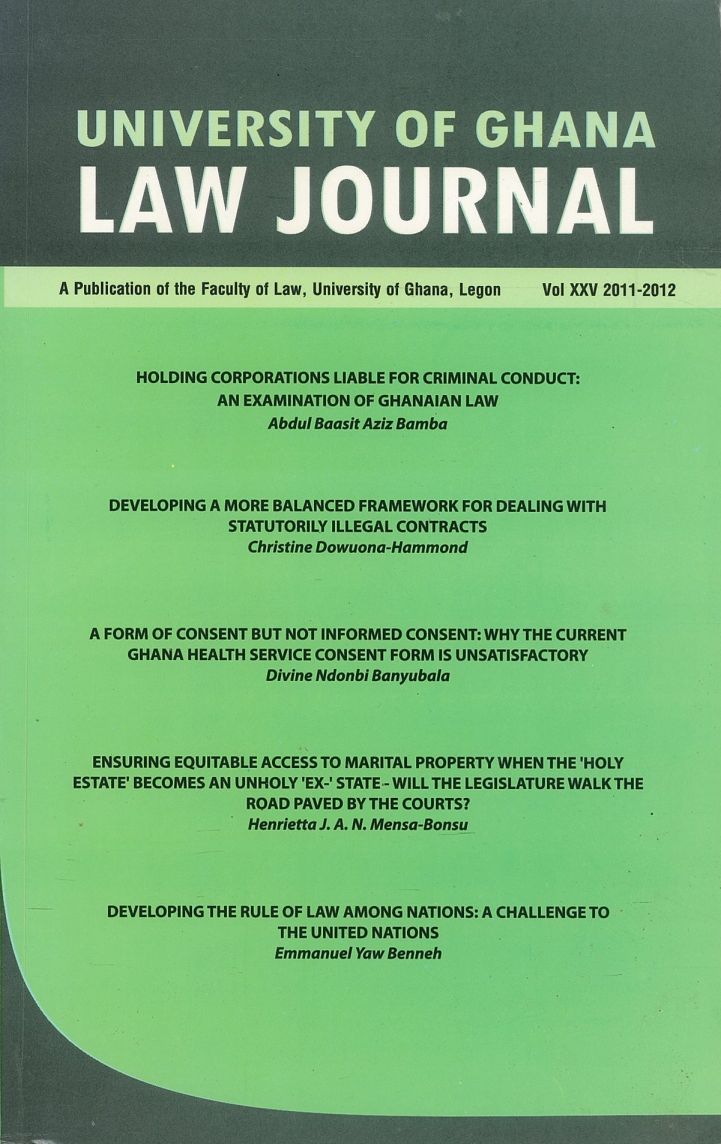 UNIVERSITY OF GHANA
LAW JOURNAL

A Publication of the Faculty of Law, University of Ghana, Legon Vol XXV 2011-2012

HOLDING CORPORATIONS LIABLE FOR CRIMINAL CONDUCT: AN EXAMINATION OF GHANAIAN LAW
Abdul Baasit Aziz Bamba

DEVELOPING A MORE BALANCED FRAMEWORK FOR DEALING WITH STATUTORILY ILLEGAL CONTRACTS
Christine Dowuona-Hammond

A FORM OF CONSENT BUT NOT INFORMED CONSENT: WHY THE CURRENT GHANA HEALTH SERVICE CONSENT FORM IS UNSATISFACTORY
Divine Ndonbi Banyubala

ENSURING EQUITABLE ACCESS TO MARITAL PROPERTY WHEN THE 'HOLY ESTATE' BECOMES AN UNHOLY 'EX-' STATE - WILL THE LEGISLATURE WALK THE ROAD PAVED BY THE COURTS?
Henrietta J. A. N. Mensa-Bonsu

DEVELOPING THE RULE OF LAW AMONG NATIONS: A CHALLENGE TO THE UNITED NATIONS
Emmanuel Yaw Benneh